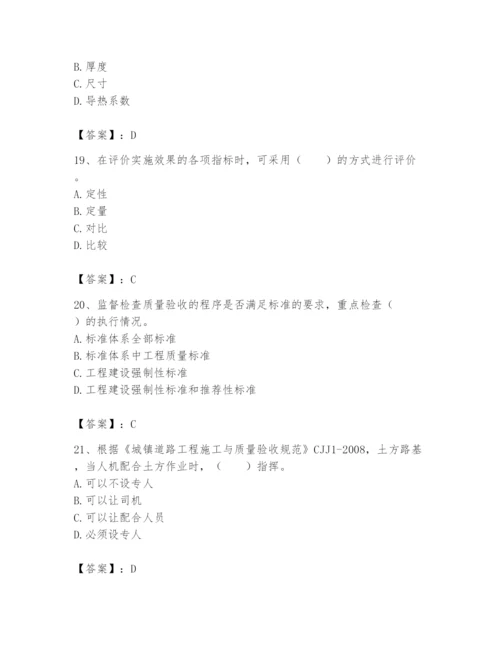 B. 厚度
C. 尺寸
D. 导热系数

【答案】：D

19、在评价实施效果的各项指标时，可采用（　　）的方式进行评价。
A. 定性
B. 定量
C. 对比
D. 比较

【答案】：C

20、监督检查质量验收的程序是否满足标准的要求，重点检查（　　）的执行情况。
A. 标准体系全部标准
B. 标准体系中工程质量标准
C. 工程建设强制性标准
D. 工程建设强制性标准和推荐性标准

【答案】：C

21、根据《城镇道路工程施工与质量验收规范》CJJ1-2008，土方路基，当人机配合土方作业时，（　　）指挥。
A. 可以不设专人
B. 可以让司机
C. 可以让配合人员
D. 必须设专人

【答案】：D